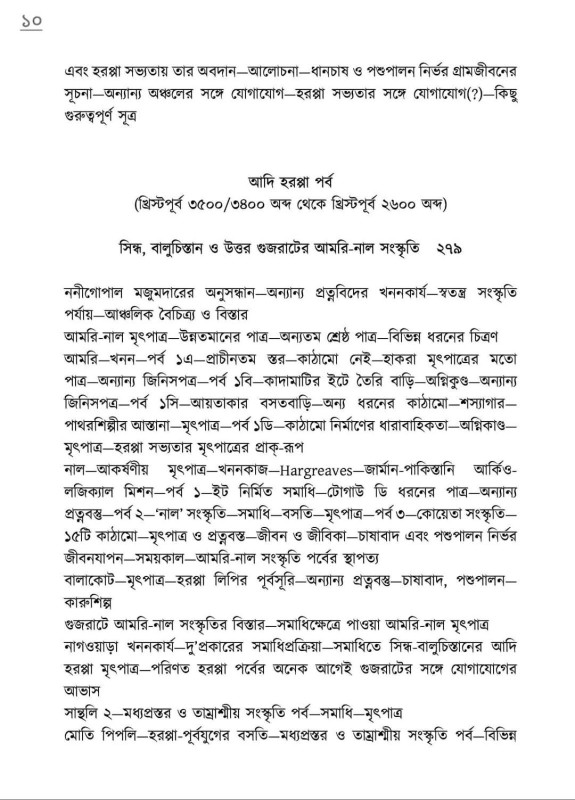 ১০

এবং হরপ্পা সভ্যতায় তার অবদান—আলোচনা—ধানচাষ ও পশুপালন নির্ভর গ্রামজীবনের সূচনা—অন্যান্য অঞ্চলের সঙ্গে যোগাযোগ—হরপ্পা সভ্যতার সঙ্গে যোগাযোগ(?)—কিছু গুরুত্বপূর্ণ সূত্র

আদি হরপ্পা পর্ব
(খ্রিস্টপূর্ব ৩৫০০/৩৪০০ অব্দ থেকে খ্রিস্টপূর্ব ২৬০০ অব্দ)

সিন্ধ, বালুচিস্তান ও উত্তর গুজরাটের আমরি-নাল সংস্কৃতি ২৭৯

ননীগোপাল মজুমদারের অনুসন্ধান—অন্যান্য প্রত্নবিদের খননকার্য—স্বতন্ত্র সংস্কৃতি পর্যায়—আঞ্চলিক বৈচিত্র্য ও বিস্তার
আমরি-নাল মৃৎপাত্র—উন্নতমানের পাত্র—অন্যতম শ্রেষ্ঠ পাত্র—বিভিন্ন ধরনের চিত্রণ
আমরি—খনন—পর্ব ১এ—প্রাচীনতম স্তর—কাঠামো নেই—হাকরা মৃৎপাত্রের মতো পাত্র—অন্যান্য জিনিসপত্র—পর্ব ১বি—কাদামাটির ইটে তৈরি বাড়ি—অগ্নিকুণ্ড—অন্যান্য জিনিসপত্র—পর্ব ১সি—আয়তাকার বসতবাড়ি—অন্য ধরনের কাঠামো—শস্যাগার—পাথরশিল্পীর আস্তানা—মৃৎপাত্র—পর্ব ১ডি—কাঠামো নির্মাণের ধারাবাহিকতা—অগ্নিকাণ্ড—মৃৎপাত্র—হরপ্পা সভ্যতার মৃৎপাত্রের প্রাক্-রূপ
নাল—আকর্ষণীয় মৃৎপাত্র—খননকাজ—Hargreaves—জার্মান-পাকিস্তানি আর্কিওলজিক্যাল মিশন—পর্ব ১—ইট নির্মিত সমাধি—টোগাউ ডি ধরনের পাত্র—অন্যান্য প্রত্নবস্তু—পর্ব ২—'নাল' সংস্কৃতি—সমাধি—বসতি—মৃৎপাত্র—পর্ব ৩—কোয়েতা সংস্কৃতি—১৫টি কাঠামো—মৃৎপাত্র ও প্রত্নবস্তু—জীবন ও জীবিকা—চাষাবাদ এবং পশুপালন নির্ভর জীবনযাপন—সময়কাল—আমরি-নাল সংস্কৃতি পর্বের স্থাপত্য
বালাকোট—মৃৎপাত্র—হরপ্পা লিপির পূর্বসূরি—অন্যান্য প্রত্নবস্তু—চাষাবাদ, পশুপালন—কারুশিল্প
গুজরাটে আমরি-নাল সংস্কৃতির বিস্তার—সমাধিক্ষেত্রে পাওয়া আমরি-নাল মৃৎপাত্র
নাগওয়াড়া খননকার্য—দু'প্রকারের সমাধিপ্রক্রিয়া—সমাধিতে সিন্ধ-বালুচিস্তানের আদি হরপ্পা মৃৎপাত্র—পরিণত হরপ্পা পর্বের অনেক আগেই গুজরাটের সঙ্গে যোগাযোগের আভাস
সান্থলি ২—মধ্যপ্রস্তর ও তাম্রাশ্মীয় সংস্কৃতি পর্ব—সমাধি—মৃৎপাত্র
মোতি পিপলি—হরপ্পা-পূর্বযুগের বসতি—মধ্যপ্রস্তর ও তাম্রাশ্মীয় সংস্কৃতি পর্ব—বিভিন্ন